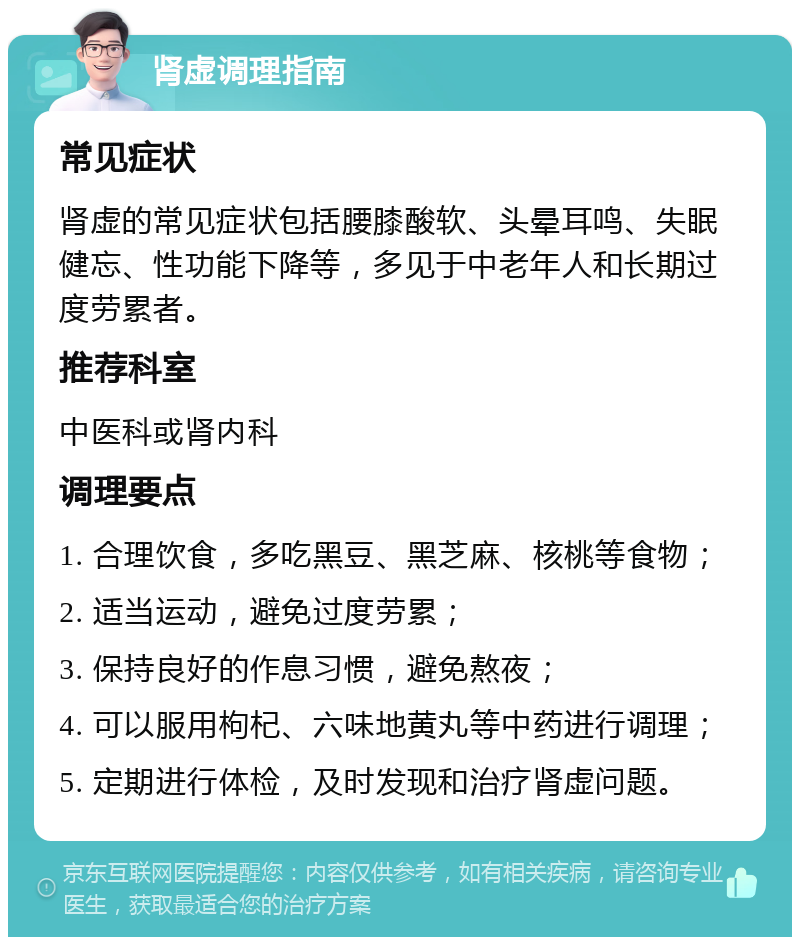 肾虚调理指南

常见症状

肾虚的常见症状包括腰膝酸软、头晕耳鸣、失眠健忘、性功能下降等，多见于中老年人和长期过度劳累者。

推荐科室

中医科或肾内科

调理要点

1. 合理饮食，多吃黑豆、黑芝麻、核桃等食物；

2. 适当运动，避免过度劳累；

3. 保持良好的作息习惯，避免熬夜；

4. 可以服用枸杞、六味地黄丸等中药进行调理；

5. 定期进行体检，及时发现和治疗肾虚问题。

京东互联网医院提醒您：内容仅供参考，如有相关疾病，请咨询专业医生，获取最适合您的治疗方案